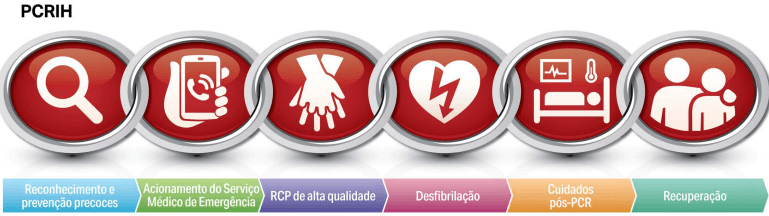 PCRIH

Reconhecimento e prevenção precoces

Acionamento do Serviço Médico de Emergência

RCP de alta qualidade

Desfibrilação

Cuidados pós-PCR

Recuperação